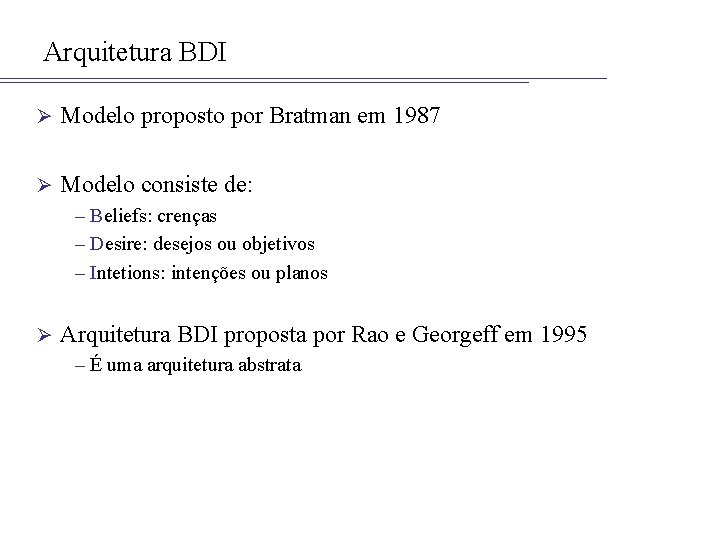 Arquitetura BDI

➢ Modelo proposto por Bratman em 1987

➢ Modelo consiste de:
– Beliefs: crenças
– Desire: desejos ou objetivos
– Intetions: intenções ou planos

➢ Arquitetura BDI proposta por Rao e Georgeff em 1995
– É uma arquitetura abstrata